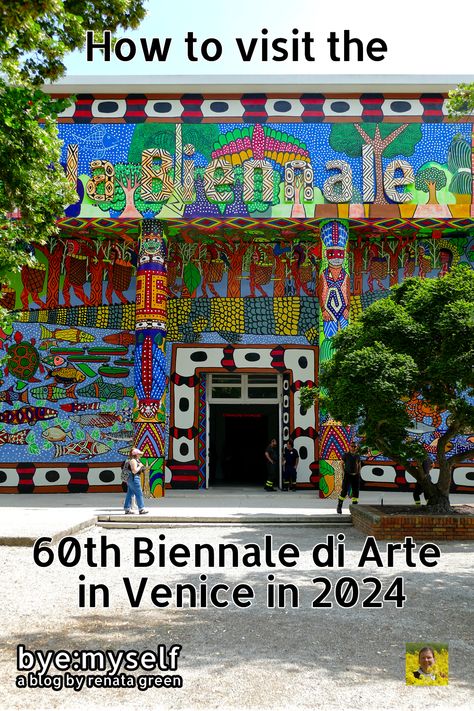 How to visit the

la Biennale

60th Biennale di Arte in Venice in 2024

bye:myself
a blog by renata green